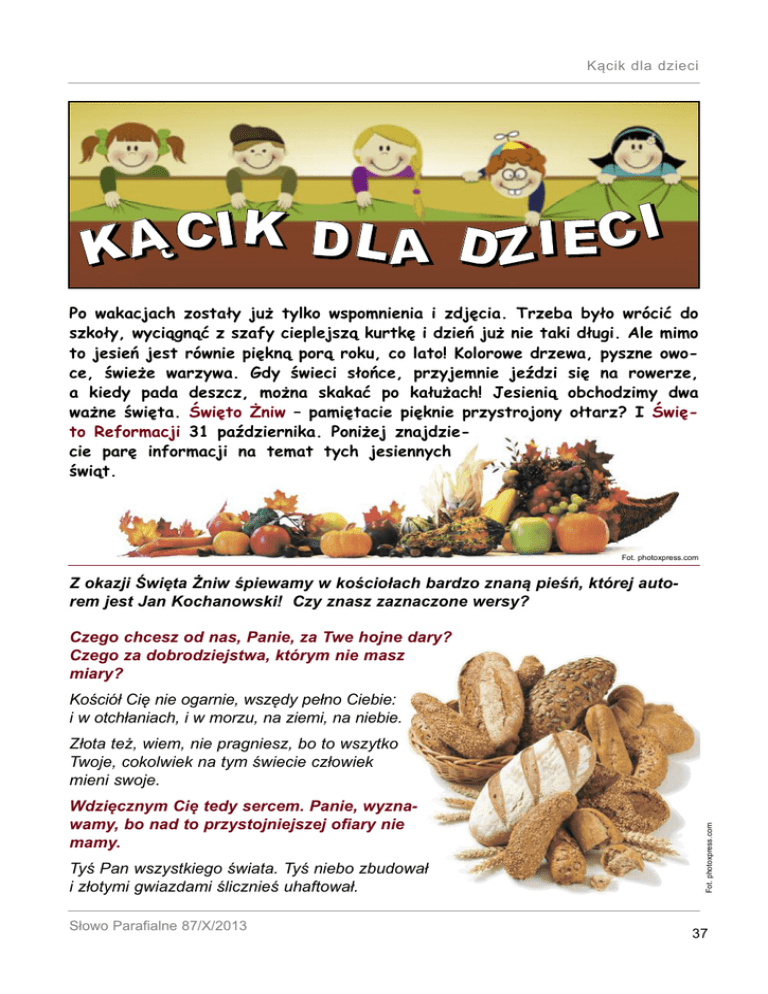 Kącik dla dzieci

KĄCIK DLA DZIECI

Po wakacjach zostały już tylko wspomnienia i zdjęcia. Trzeba było wrócić do szkoły, wyciągnąć z szafy cieplejszą kurtkę i dzień już nie taki długi. Ale mimo to jesień jest równie piękną porą roku, co lato! Kolorowe drzewa, pyszne owoce, świeże warzywa. Gdy świeci słońce, przyjemnie jeździ się na rowerze, a kiedy pada deszcz, można skakać po kałużach! Jesienią obchodzimy dwa ważne święta. Święto Żniw – pamiętacie pięknie przystrojony ołtarz? I Święto Reformacji 31 października. Poniżej znajdziecie parę informacji na temat tych jesiennych świąt.

Fot. photoxpress.com

Z okazji Święta Żniw śpiewamy w kościołach bardzo znaną pieśń, której autorem jest Jan Kochanowski! Czy znasz zaznaczone wersy?

Czego chcesz od nas, Panie, za Twe hojne dary? Czego za dobrodziejstwa, którym nie masz miary?

Kościół Cię nie ogarnie, wszędy pełno Ciebie: i w otchłaniach, i w morzu, na ziemi, na niebie.

Złota też, wiem, nie pragniesz, bo to wszytko Twoje, cokolwiek na tym świecie człowiek mieni swoje.

Wdzięcznym Cię tedy sercem. Panie, wyznawamy, bo nad to przystojniejszej ofiary nie mamy.

Tyś Pan wszystkiego świata. Tyś niebo zbudował i złotymi gwiazdami ślicznieś uhaftował.

Fot. photoxpress.com

Słowo Parafialne 87/X/2013

37